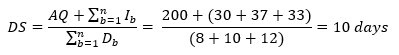 $DS = \frac{AQ + \sum_{b=1}^{n} I_b}{\sum_{b=1}^{n} D_b} = \frac{200 + (30 + 37 + 33)}{(8 + 10 + 12)} = 10\ days$